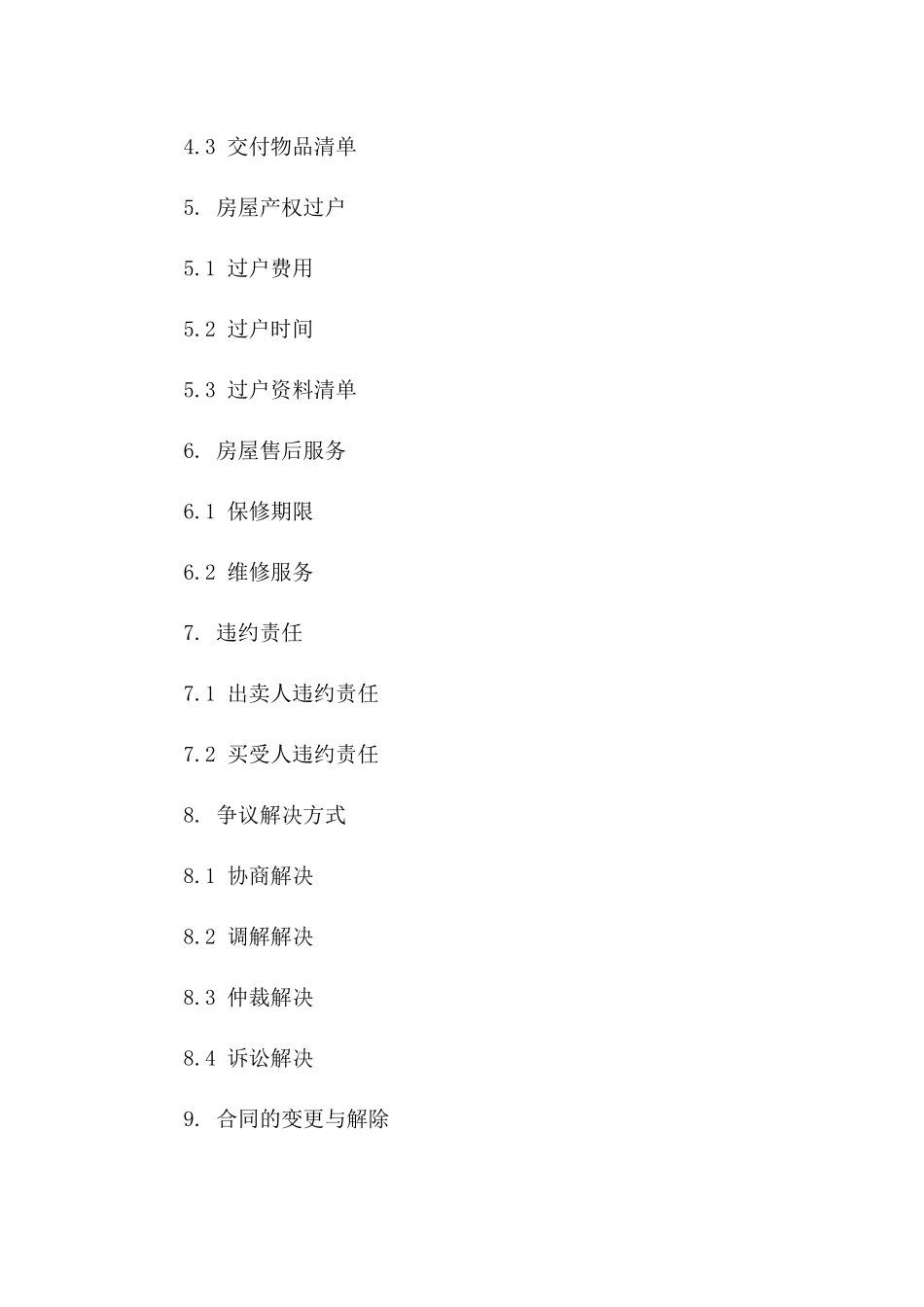 4.3 交付物品清单

5. 房屋产权过户

5.1 过户费用

5.2 过户时间

5.3 过户资料清单

6. 房屋售后服务

6.1 保修期限

6.2 维修服务

7. 违约责任

7.1 出卖人违约责任

7.2 买受人违约责任

8. 争议解决方式

8.1 协商解决

8.2 调解解决

8.3 仲裁解决

8.4 诉讼解决

9. 合同的变更与解除